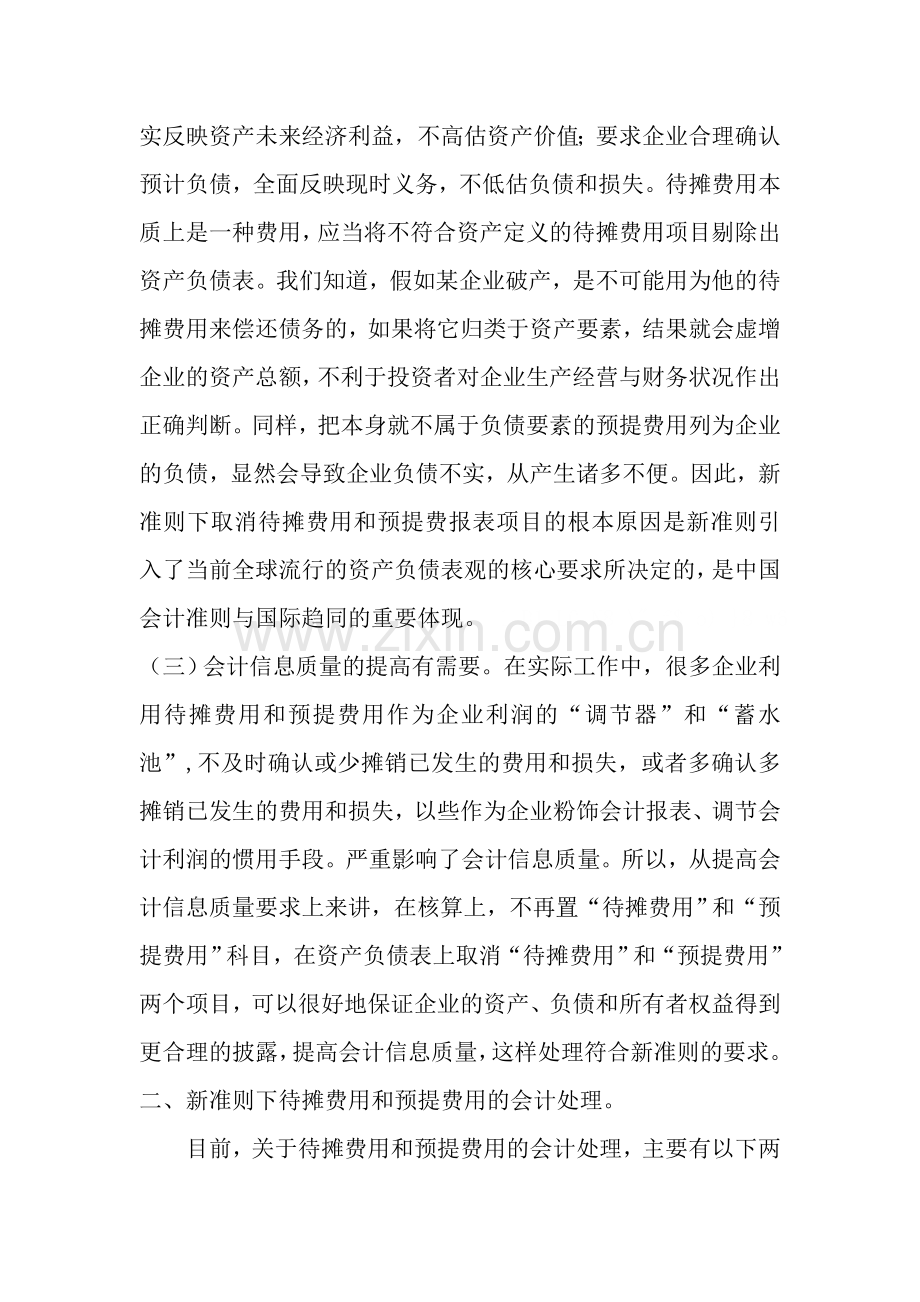 实反映资产未来经济利益，不高估资产价值；要求企业合理确认预计负债，全面反映现时义务，不低估负债和损失。待摊费用本质上是一种费用，应当将不符合资产定义的待摊费用项目剔除出资产负债表。我们知道，假如某企业破产，是不可能用为他的待摊费用来偿还债务的，如果将它归类于资产要素，结果就会虚增企业的资产总额，不利于投资者对企业生产经营与财务状况作出正确判断。同样，把本身就不属于负债要素的预提费用列为企业的负债，显然会导致企业负债不实，从产生诸多不便。因此，新准则下取消待摊费用和预提费报表项目的根本原因是新准则引入了当前全球流行的资产负债表观的核心要求所决定的，是中国会计准则与国际趋同的重要体现。

（三）会计信息质量的提高有需要。在实际工作中，很多企业利用待摊费用和预提费用作为企业利润的“调节器”和“蓄水池”，不及时确认或少摊销已发生的费用和损失，或者多确认多摊销已发生的费用和损失，以些作为企业粉饰会计报表、调节会计利润的惯用手段。严重影响了会计信息质量。所以，从提高会计信息质量要求上来讲，在核算上，不再置“待摊费用”和“预提费用”科目，在资产负债表上取消“待摊费用”和“预提费用”两个项目，可以很好地保证企业的资产、负债和所有者权益得到更合理的披露，提高会计信息质量，这样处理符合新准则的要求。

二、新准则下待摊费用和预提费用的会计处理。

目前，关于待摊费用和预提费用的会计处理，主要有以下两

www.zixin.com.cn